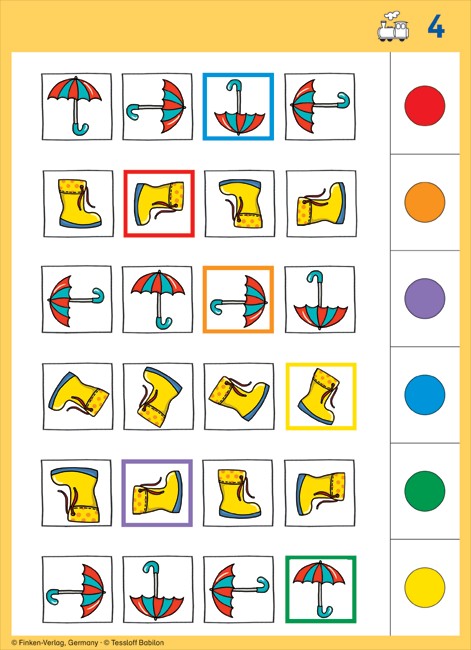 4

© Finken-Verlag, Germany · © Tessloff Babilon